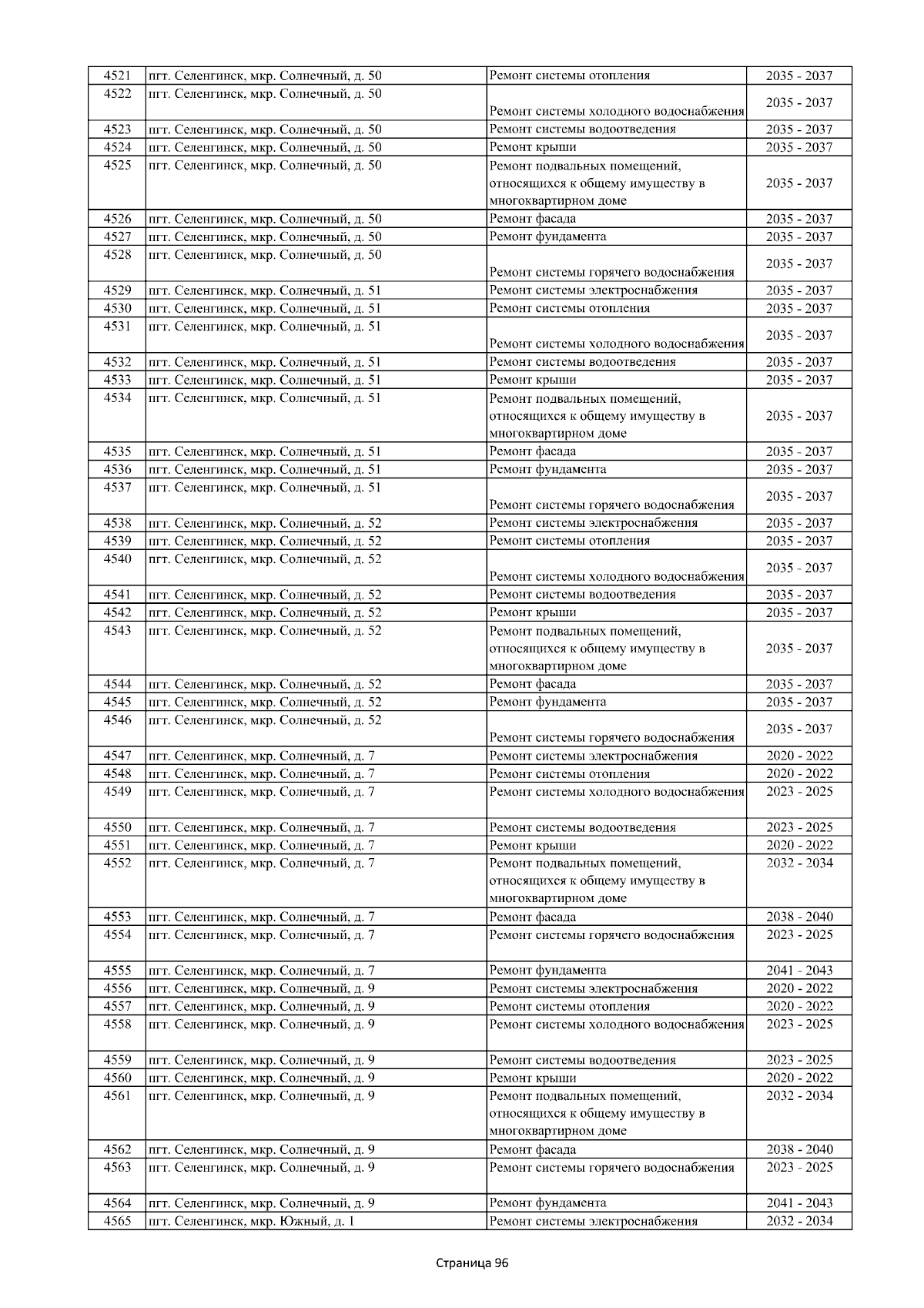 | 4521 | пгт. Селенгинск, мкр. Солнечный, д. 50 | Ремонт системы отопления | 2035 - 2037 |
|---|---|---|---|
| 4522 | пгт. Селенгинск, мкр. Солнечный, д. 50 | Ремонт системы холодного водоснабжения | 2035 - 2037 |
| 4523 | пгт. Селенгинск, мкр. Солнечный, д. 50 | Ремонт системы водоотведения | 2035 - 2037 |
| 4524 | пгт. Селенгинск, мкр. Солнечный, д. 50 | Ремонт крыши | 2035 - 2037 |
| 4525 | пгт. Селенгинск, мкр. Солнечный, д. 50 | Ремонт подвальных помещений, относящихся к общему имуществу в многоквартирном доме | 2035 - 2037 |
| 4526 | пгт. Селенгинск, мкр. Солнечный, д. 50 | Ремонт фасада | 2035 - 2037 |
| 4527 | пгт. Селенгинск, мкр. Солнечный, д. 50 | Ремонт фундамента | 2035 - 2037 |
| 4528 | пгт. Селенгинск, мкр. Солнечный, д. 50 | Ремонт системы горячего водоснабжения | 2035 - 2037 |
| 4529 | пгт. Селенгинск, мкр. Солнечный, д. 51 | Ремонт системы электроснабжения | 2035 - 2037 |
| 4530 | пгт. Селенгинск, мкр. Солнечный, д. 51 | Ремонт системы отопления | 2035 - 2037 |
| 4531 | пгт. Селенгинск, мкр. Солнечный, д. 51 | Ремонт системы холодного водоснабжения | 2035 - 2037 |
| 4532 | пгт. Селенгинск, мкр. Солнечный, д. 51 | Ремонт системы водоотведения | 2035 - 2037 |
| 4533 | пгт. Селенгинск, мкр. Солнечный, д. 51 | Ремонт крыши | 2035 - 2037 |
| 4534 | пгт. Селенгинск, мкр. Солнечный, д. 51 | Ремонт подвальных помещений, относящихся к общему имуществу в многоквартирном доме | 2035 - 2037 |
| 4535 | пгт. Селенгинск, мкр. Солнечный, д. 51 | Ремонт фасада | 2035 - 2037 |
| 4536 | пгт. Селенгинск, мкр. Солнечный, д. 51 | Ремонт фундамента | 2035 - 2037 |
| 4537 | пгт. Селенгинск, мкр. Солнечный, д. 51 | Ремонт системы горячего водоснабжения | 2035 - 2037 |
| 4538 | пгт. Селенгинск, мкр. Солнечный, д. 52 | Ремонт системы электроснабжения | 2035 - 2037 |
| 4539 | пгт. Селенгинск, мкр. Солнечный, д. 52 | Ремонт системы отопления | 2035 - 2037 |
| 4540 | пгт. Селенгинск, мкр. Солнечный, д. 52 | Ремонт системы холодного водоснабжения | 2035 - 2037 |
| 4541 | пгт. Селенгинск, мкр. Солнечный, д. 52 | Ремонт системы водоотведения | 2035 - 2037 |
| 4542 | пгт. Селенгинск, мкр. Солнечный, д. 52 | Ремонт крыши | 2035 - 2037 |
| 4543 | пгт. Селенгинск, мкр. Солнечный, д. 52 | Ремонт подвальных помещений, относящихся к общему имуществу в многоквартирном доме | 2035 - 2037 |
| 4544 | пгт. Селенгинск, мкр. Солнечный, д. 52 | Ремонт фасада | 2035 - 2037 |
| 4545 | пгт. Селенгинск, мкр. Солнечный, д. 52 | Ремонт фундамента | 2035 - 2037 |
| 4546 | пгт. Селенгинск, мкр. Солнечный, д. 52 | Ремонт системы горячего водоснабжения | 2035 - 2037 |
| 4547 | пгт. Селенгинск, мкр. Солнечный, д. 7 | Ремонт системы электроснабжения | 2020 - 2022 |
| 4548 | пгт. Селенгинск, мкр. Солнечный, д. 7 | Ремонт системы отопления | 2020 - 2022 |
| 4549 | пгт. Селенгинск, мкр. Солнечный, д. 7 | Ремонт системы холодного водоснабжения | 2023 - 2025 |
| 4550 | пгт. Селенгинск, мкр. Солнечный, д. 7 | Ремонт системы водоотведения | 2023 - 2025 |
| 4551 | пгт. Селенгинск, мкр. Солнечный, д. 7 | Ремонт крыши | 2020 - 2022 |
| 4552 | пгт. Селенгинск, мкр. Солнечный, д. 7 | Ремонт подвальных помещений, относящихся к общему имуществу в многоквартирном доме | 2032 - 2034 |
| 4553 | пгт. Селенгинск, мкр. Солнечный, д. 7 | Ремонт фасада | 2038 - 2040 |
| 4554 | пгт. Селенгинск, мкр. Солнечный, д. 7 | Ремонт системы горячего водоснабжения | 2023 - 2025 |
| 4555 | пгт. Селенгинск, мкр. Солнечный, д. 7 | Ремонт фундамента | 2041 - 2043 |
| 4556 | пгт. Селенгинск, мкр. Солнечный, д. 9 | Ремонт системы электроснабжения | 2020 - 2022 |
| 4557 | пгт. Селенгинск, мкр. Солнечный, д. 9 | Ремонт системы отопления | 2020 - 2022 |
| 4558 | пгт. Селенгинск, мкр. Солнечный, д. 9 | Ремонт системы холодного водоснабжения | 2023 - 2025 |
| 4559 | пгт. Селенгинск, мкр. Солнечный, д. 9 | Ремонт системы водоотведения | 2023 - 2025 |
| 4560 | пгт. Селенгинск, мкр. Солнечный, д. 9 | Ремонт крыши | 2020 - 2022 |
| 4561 | пгт. Селенгинск, мкр. Солнечный, д. 9 | Ремонт подвальных помещений, относящихся к общему имуществу в многоквартирном доме | 2032 - 2034 |
| 4562 | пгт. Селенгинск, мкр. Солнечный, д. 9 | Ремонт фасада | 2038 - 2040 |
| 4563 | пгт. Селенгинск, мкр. Солнечный, д. 9 | Ремонт системы горячего водоснабжения | 2023 - 2025 |
| 4564 | пгт. Селенгинск, мкр. Солнечный, д. 9 | Ремонт фундамента | 2041 - 2043 |
| 4565 | пгт. Селенгинск, мкр. Южный, д. 1 | Ремонт системы электроснабжения | 2032 - 2034 |

Страница 96